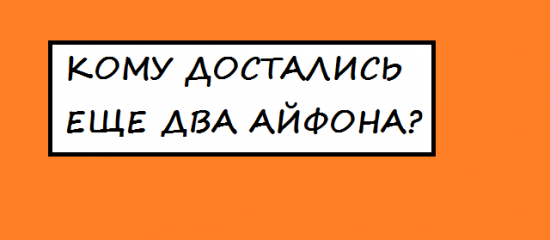 КОМУ ДОСТАЛИСЬ ЕЩЕ ДВА АЙФОНА?